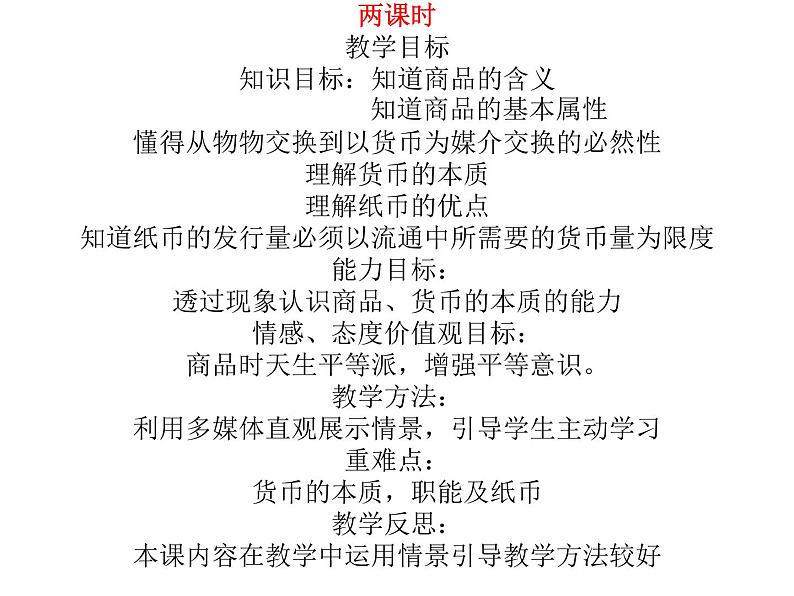 两课时
教学目标
知识目标：知道商品的含义
知道商品的基本属性
懂得从物物交换到以货币为媒介交换的必然性
理解货币的本质
理解纸币的优点
知道纸币的发行量必须以流通中所需要的货币量为限度
能力目标：
透过现象认识商品、货币的本质的能力
情感、态度价值观目标：
商品时天生平等派，增强平等意识。
教学方法：
利用多媒体直观展示情景，引导学生主动学习
重难点：
货币的本质，职能及纸币
教学反思：
本课内容在教学中运用情景引导教学方法较好